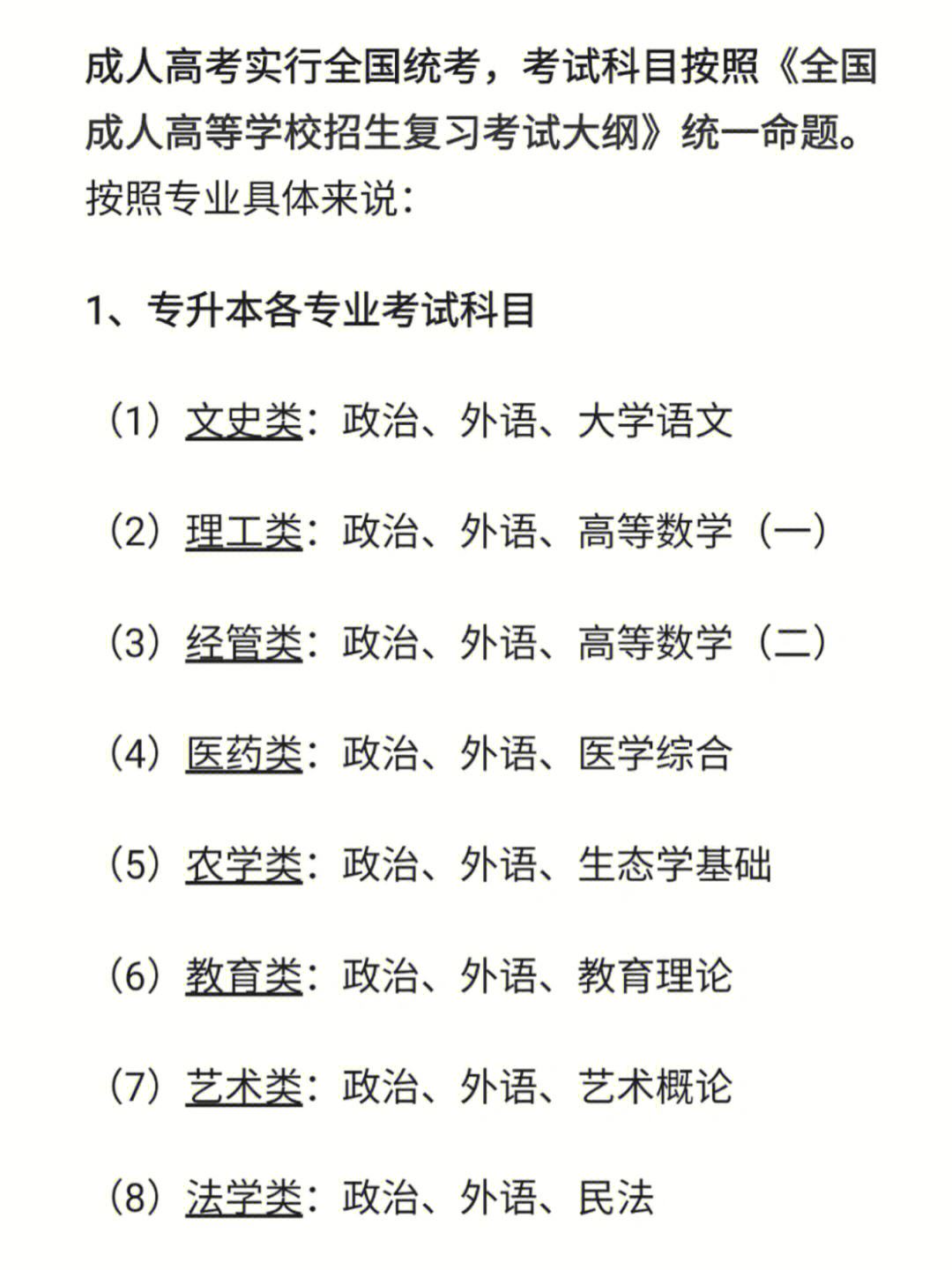 成人高考实行全国统考，考试科目按照《全国成人高等学校招生复习考试大纲》统一命题。按照专业具体来说：

1、专升本各专业考试科目

（1）文史类：政治、外语、大学语文

（2）理工类：政治、外语、高等数学（一）

（3）经管类：政治、外语、高等数学（二）

（4）医药类：政治、外语、医学综合

（5）农学类：政治、外语、生态学基础

（6）教育类：政治、外语、教育理论

（7）艺术类：政治、外语、艺术概论

（8）法学类：政治、外语、民法